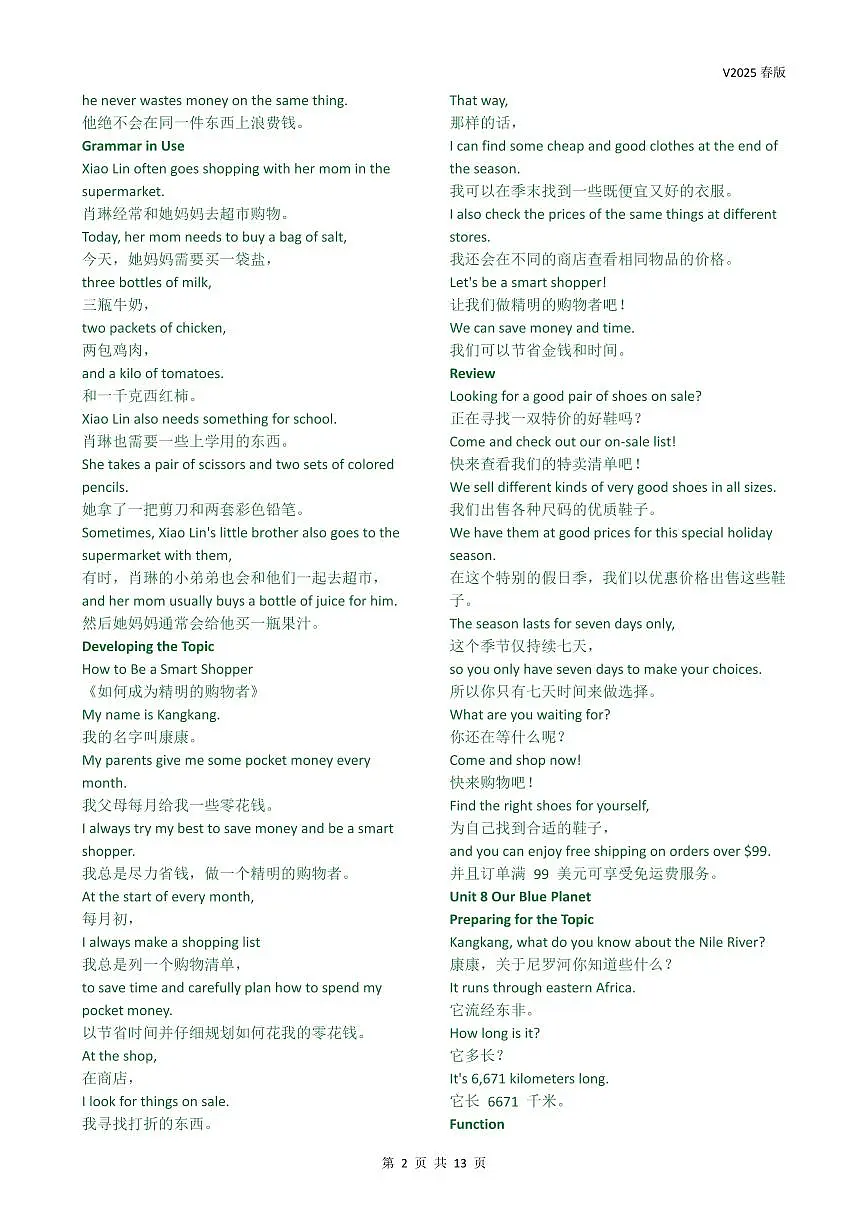 V2025春版

he never wastes money on the same thing.
他绝不会在同一件东西上浪费钱。
Grammar in Use
Xiao Lin often goes shopping with her mom in the supermarket.
肖琳经常和她妈妈去超市购物。
Today, her mom needs to buy a bag of salt,
今天，她妈妈需要买一袋盐，
three bottles of milk,
三瓶牛奶，
two packets of chicken,
两包鸡肉，
and a kilo of tomatoes.
和一千克西红柿。
Xiao Lin also needs something for school.
肖琳也需要一些上学用的东西。
She takes a pair of scissors and two sets of colored pencils.
她拿了一把剪刀和两套彩色铅笔。
Sometimes, Xiao Lin's little brother also goes to the supermarket with them,
有时，肖琳的小弟弟也会和他们一起去超市，
and her mom usually buys a bottle of juice for him.
然后她妈妈通常会给他买一瓶果汁。
Developing the Topic
How to Be a Smart Shopper
《如何成为精明的购物者》
My name is Kangkang.
我的名字叫康康。
My parents give me some pocket money every month.
我父母每月给我一些零花钱。
I always try my best to save money and be a smart shopper.
我总是尽力省钱，做一个精明的购物者。
At the start of every month,
每月初，
I always make a shopping list
我总是列一个购物清单，
to save time and carefully plan how to spend my pocket money.
以节省时间并仔细规划如何花我的零花钱。
At the shop,
在商店，
I look for things on sale.
我寻找打折的东西。

That way,
那样的话，
I can find some cheap and good clothes at the end of the season.
我可以在季末找到一些既便宜又好的衣服。
I also check the prices of the same things at different stores.
我还会在不同的商店查看相同物品的价格。
Let's be a smart shopper!
让我们做精明的购物者吧！
We can save money and time.
我们可以节省金钱和时间。
Review
Looking for a good pair of shoes on sale?
正在寻找一双特价的好鞋吗？
Come and check out our on-sale list!
快来查看我们的特卖清单吧！
We sell different kinds of very good shoes in all sizes.
我们出售各种尺码的优质鞋子。
We have them at good prices for this special holiday season.
在这个特别的假日季，我们以优惠价格出售这些鞋子。
The season lasts for seven days only,
这个季节仅持续七天，
so you only have seven days to make your choices.
所以你只有七天时间来做选择。
What are you waiting for?
你还在等什么呢？
Come and shop now!
快来购物吧！
Find the right shoes for yourself,
为自己找到合适的鞋子，
and you can enjoy free shipping on orders over $99.
并且订单满99美元可享受免运费服务。
Unit 8 Our Blue Planet
Preparing for the Topic
Kangkang, what do you know about the Nile River?
康康，关于尼罗河你知道些什么？
It runs through eastern Africa.
它流经东非。
How long is it?
它多长？
It's 6,671 kilometers long.
它长6671千米。
Function

第2页 共13页